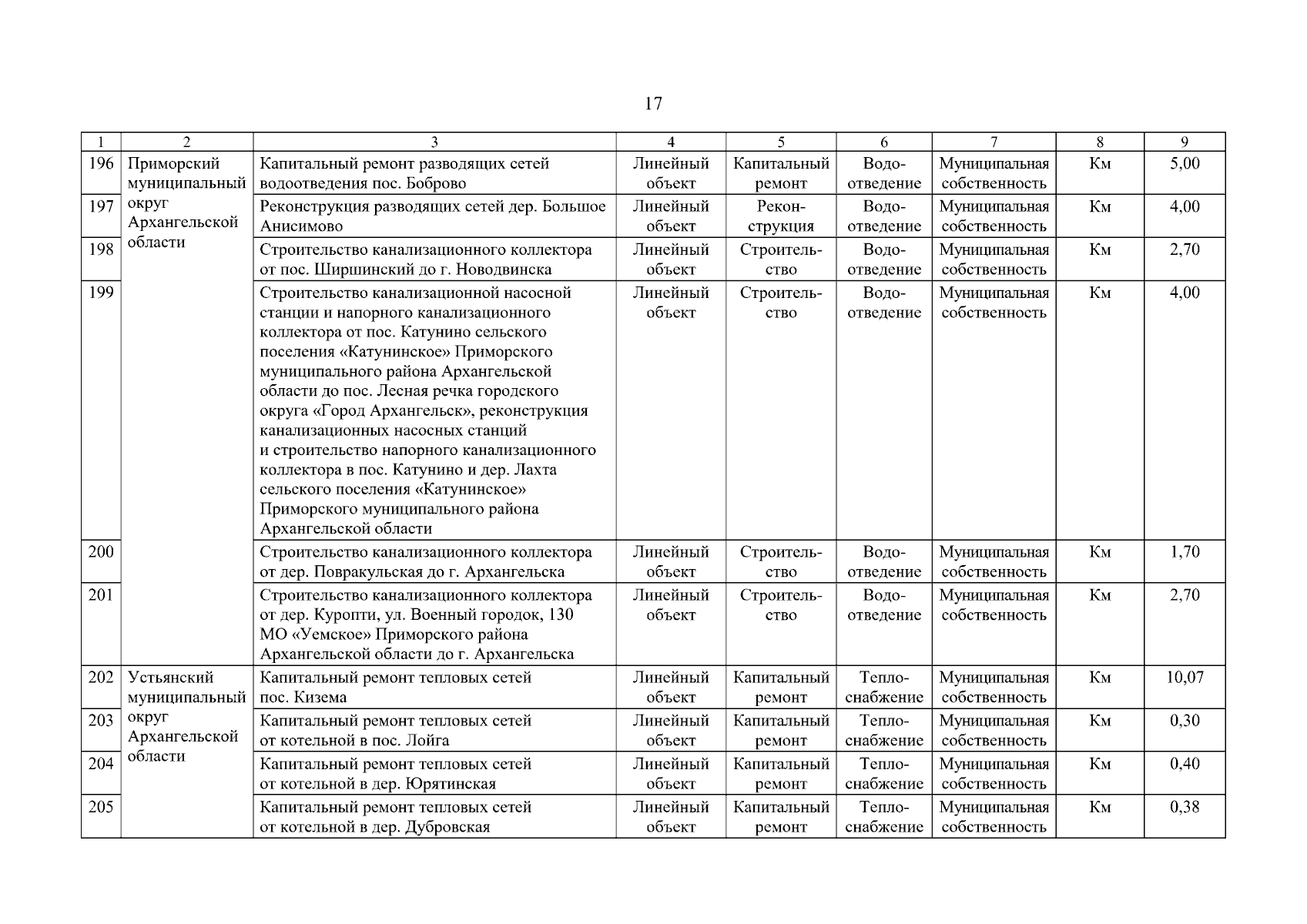 17

| 1 | 2 | 3 | 4 | 5 | 6 | 7 | 8 | 9 |
|---|---|---|---|---|---|---|---|---|
| 196 | Приморский муниципальный округ Архангельской области | Капитальный ремонт разводящих сетей водоотведения пос. Боброво | Линейный объект | Капитальный ремонт | Водоотведение | Муниципальная собственность | Км | 5,00 |
| 197 | | Реконструкция разводящих сетей дер. Большое Анисимово | Линейный объект | Реконструкция | Водоотведение | Муниципальная собственность | Км | 4,00 |
| 198 | | Строительство канализационного коллектора от пос. Ширшинский до г. Новодвинска | Линейный объект | Строительство | Водоотведение | Муниципальная собственность | Км | 2,70 |
| 199 | | Строительство канализационной насосной станции и напорного канализационного коллектора от пос. Катунино сельского поселения «Катунинское» Приморского муниципального района Архангельской области до пос. Лесная речка городского округа «Город Архангельск», реконструкция канализационных насосных станций и строительство напорного канализационного коллектора в пос. Катунино и дер. Лахта сельского поселения «Катунинское» Приморского муниципального района Архангельской области | Линейный объект | Строительство | Водоотведение | Муниципальная собственность | Км | 4,00 |
| 200 | | Строительство канализационного коллектора от дер. Повракульская до г. Архангельска | Линейный объект | Строительство | Водоотведение | Муниципальная собственность | Км | 1,70 |
| 201 | | Строительство канализационного коллектора от дер. Куропти, ул. Военный городок, 130 МО «Уемское» Приморского района Архангельской области до г. Архангельска | Линейный объект | Строительство | Водоотведение | Муниципальная собственность | Км | 2,70 |
| 202 | Устьянский муниципальный округ Архангельской области | Капитальный ремонт тепловых сетей пос. Кизема | Линейный объект | Капитальный ремонт | Теплоснабжение | Муниципальная собственность | Км | 10,07 |
| 203 | | Капитальный ремонт тепловых сетей от котельной в пос. Лойга | Линейный объект | Капитальный ремонт | Теплоснабжение | Муниципальная собственность | Км | 0,30 |
| 204 | | Капитальный ремонт тепловых сетей от котельной в дер. Юрятинская | Линейный объект | Капитальный ремонт | Теплоснабжение | Муниципальная собственность | Км | 0,40 |
| 205 | | Капитальный ремонт тепловых сетей от котельной в дер. Дубровская | Линейный объект | Капитальный ремонт | Теплоснабжение | Муниципальная собственность | Км | 0,38 |